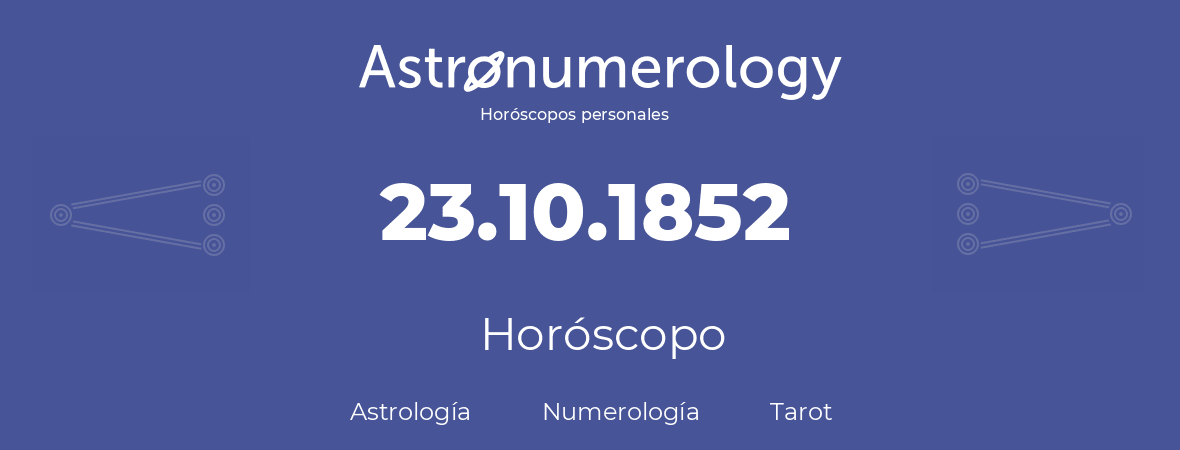 Astronumerology
Horóscopos personales

23.10.1852

Horóscopo

Astrología Numerología Tarot